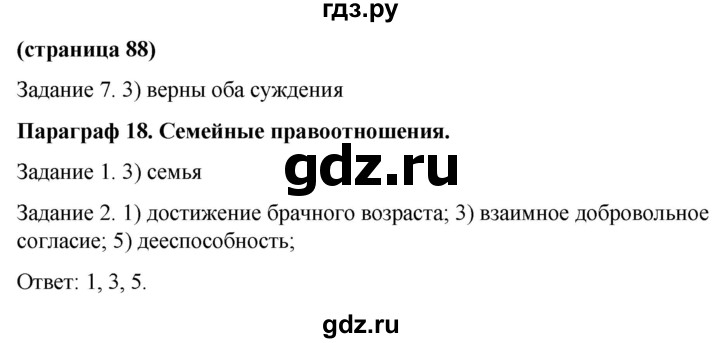 гдз.ру

(страница 88)

Задание 7. 3) верны оба суждения

Параграф 18. Семейные правоотношения.

Задание 1. 3) семья

gdz.ru

Задание 2. 1) достижение брачного возраста; 3) взаимное добровольное согласие; 5) дееспособность;

Ответ: 1, 3, 5.

gdz.ru